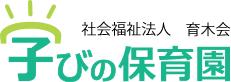 社会福祉法人　育木会

学びの保育園